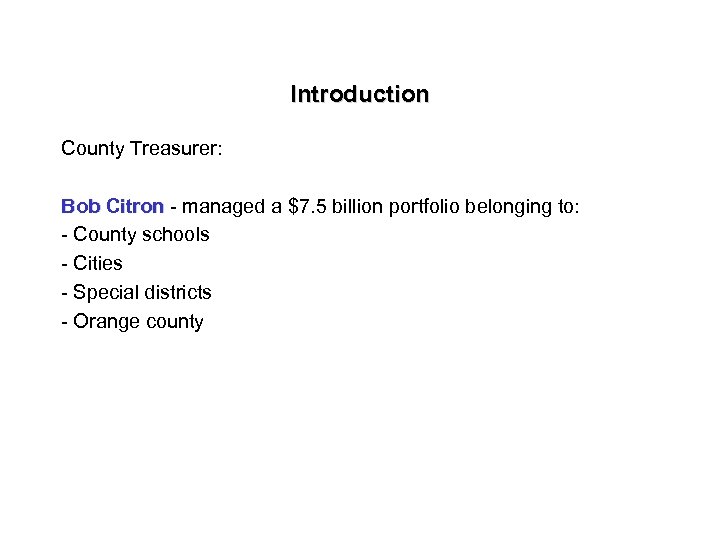 Introduction

County Treasurer:

Bob Citron - managed a \$7.5 billion portfolio belonging to:
- County schools
- Cities
- Special districts
- Orange county